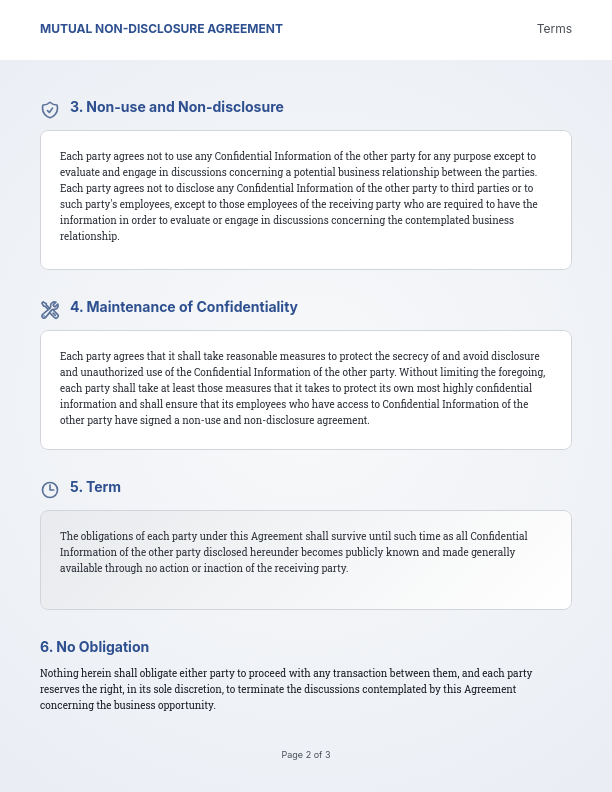 MUTUAL NON-DISCLOSURE AGREEMENT

Terms

3. Non-use and Non-disclosure

Each party agrees not to use any Confidential Information of the other party for any purpose except to evaluate and engage in discussions concerning a potential business relationship between the parties. Each party agrees not to disclose any Confidential Information of the other party to third parties or to such party's employees, except to those employees of the receiving party who are required to have the information in order to evaluate or engage in discussions concerning the contemplated business relationship.

4. Maintenance of Confidentiality

Each party agrees that it shall take reasonable measures to protect the secrecy of and avoid disclosure and unauthorized use of the Confidential Information of the other party. Without limiting the foregoing, each party shall take at least those measures that it takes to protect its own most highly confidential information and shall ensure that its employees who have access to Confidential Information of the other party have signed a non-use and non-disclosure agreement.

5. Term

The obligations of each party under this Agreement shall survive until such time as all Confidential Information of the other party disclosed hereunder becomes publicly known and made generally available through no action or inaction of the receiving party.

6. No Obligation

Nothing herein shall obligate either party to proceed with any transaction between them, and each party reserves the right, in its sole discretion, to terminate the discussions contemplated by this Agreement concerning the business opportunity.

Page 2 of 3